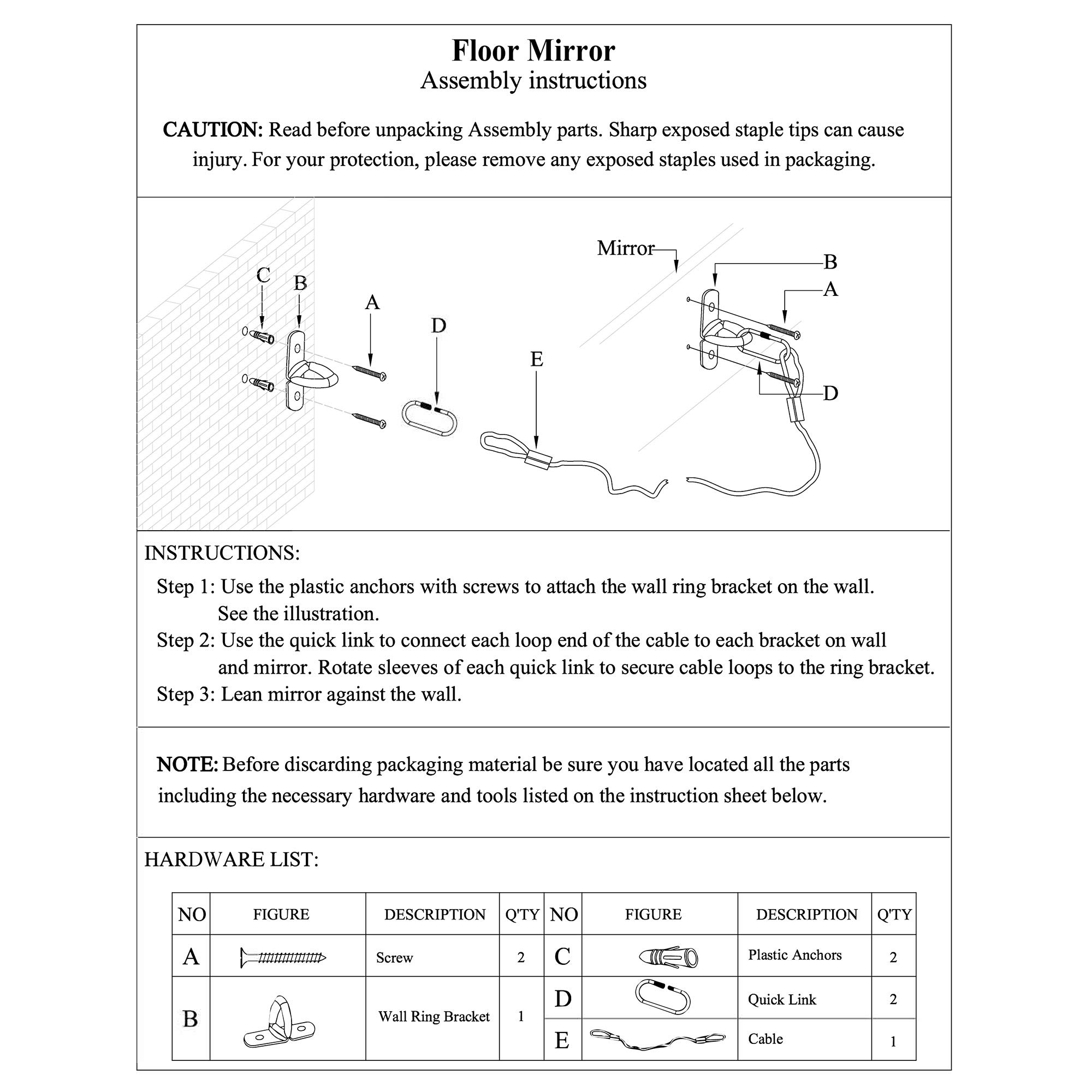 Floor Mirror
Assembly instructions

CAUTION: Read before unpacking Assembly parts. Sharp exposed staple tips can cause injury. For your protection, please remove any exposed staples used in packaging.

C B A D E Mirror B A D

INSTRUCTIONS:
Step 1: Use the plastic anchors with screws to attach the wall ring bracket on the wall. See the illustration.
Step 2: Use the quick link to connect each loop end of the cable to each bracket on wall and mirror. Rotate sleeves of each quick link to secure cable loops to the ring bracket.
Step 3: Lean mirror against the wall.

NOTE: Before discarding packaging material be sure you have located all the parts including the necessary hardware and tools listed on the instruction sheet below.

HARDWARE LIST:

| NO | FIGURE | DESCRIPTION | Q'TY | NO | FIGURE | DESCRIPTION | Q'TY |
|---|---|---|---|---|---|---|---|
| A | | Screw | 2 | C | | Plastic Anchors | 2 |
| B | | Wall Ring Bracket | 1 | D | | Quick Link | 2 |
| | | | | E | | Cable | 1 |